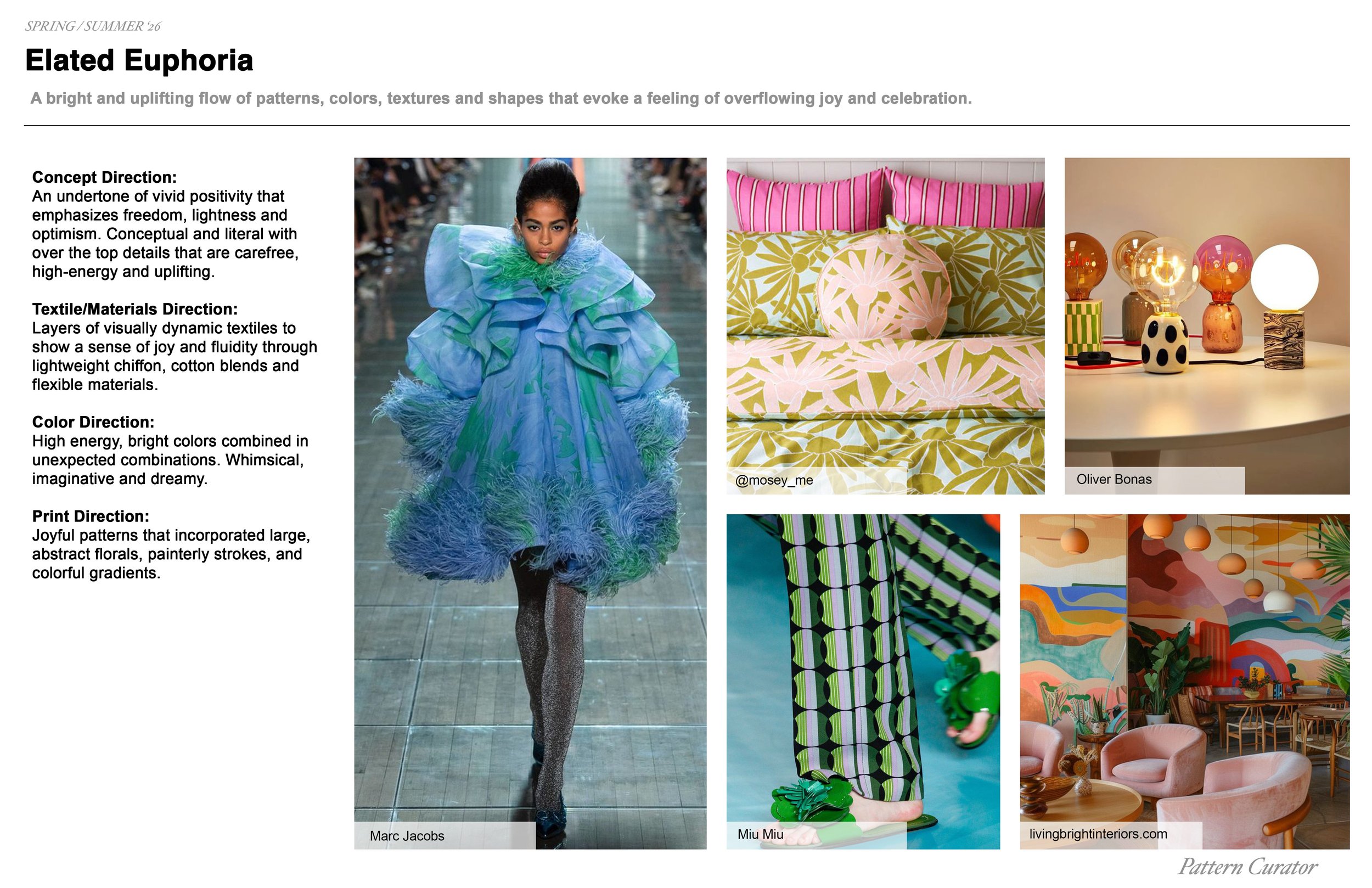 SPRING / SUMMER '26

Elated Euphoria

A bright and uplifting flow of patterns, colors, textures and shapes that evoke a feeling of overflowing joy and celebration.

Concept Direction:
An undertone of vivid positivity that emphasizes freedom, lightness and optimism. Conceptual and literal with over the top details that are carefree, high-energy and uplifting.

Textile/Materials Direction:
Layers of visually dynamic textiles to show a sense of joy and fluidity through lightweight chiffon, cotton blends and flexible materials.

Color Direction:
High energy, bright colors combined in unexpected combinations. Whimsical, imaginative and dreamy.

Print Direction:
Joyful patterns that incorporated large, abstract florals, painterly strokes, and colorful gradients.

Marc Jacobs

@mosey_me

Oliver Bonas

Miu Miu

livingbrightinteriors.com

Pattern Curator